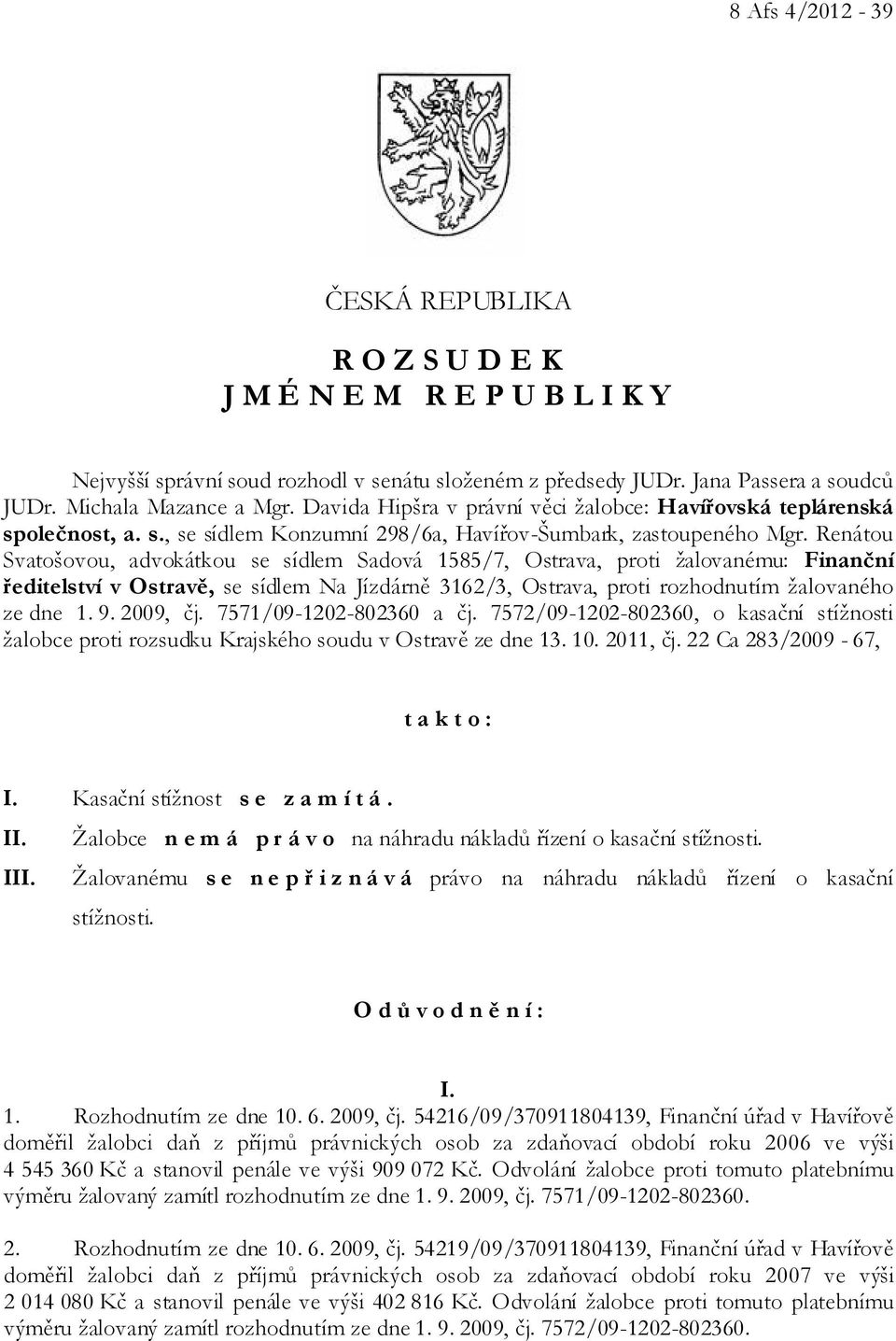 8 Afs 4/2012 - 39

ČESKÁ REPUBLIKA

R O Z S U D E K
J M É N E M R E P U B L I K Y

Nejvyšší správní soud rozhodl v senátu složeném z předsedy JUDr. Jana Passera a soudců JUDr. Michala Mazance a Mgr. Davida Hipšra v právní věci žalobce: Havířovská teplárenská společnost, a. s., se sídlem Konzumní 298/6a, Havířov-Šumbark, zastoupeného Mgr. Renátou Svatošovou, advokátkou se sídlem Sadová 1585/7, Ostrava, proti žalovanému: Finanční ředitelství v Ostravě, se sídlem Na Jízdárně 3162/3, Ostrava, proti rozhodnutím žalovaného ze dne 1. 9. 2009, čj. 7571/09-1202-802360 a čj. 7572/09-1202-802360, o kasační stížnosti žalobce proti rozsudku Krajského soudu v Ostravě ze dne 13. 10. 2011, čj. 22 Ca 283/2009 - 67,

t a k t o :

I. Kasační stížnost s e z a m í t á .
II. Žalobce n e m á p r á v o na náhradu nákladů řízení o kasační stížnosti.
III. Žalovanému s e n e p ř i z n á v á právo na náhradu nákladů řízení o kasační stížnosti.

O d ů v o d n ě n í :

I.
1. Rozhodnutím ze dne 10. 6. 2009, čj. 54216/09/370911804139, Finanční úřad v Havířově doměřil žalobci daň z příjmů právnických osob za zdaňovací období roku 2006 ve výši 4 545 360 Kč a stanovil penále ve výši 909 072 Kč. Odvolání žalobce proti tomuto platebnímu výměru žalovaný zamítl rozhodnutím ze dne 1. 9. 2009, čj. 7571/09-1202-802360.

2. Rozhodnutím ze dne 10. 6. 2009, čj. 54219/09/370911804139, Finanční úřad v Havířově doměřil žalobci daň z příjmů právnických osob za zdaňovací období roku 2007 ve výši 2 014 080 Kč a stanovil penále ve výši 402 816 Kč. Odvolání žalobce proti tomuto platebnímu výměru žalovaný zamítl rozhodnutím ze dne 1. 9. 2009, čj. 7572/09-1202-802360.